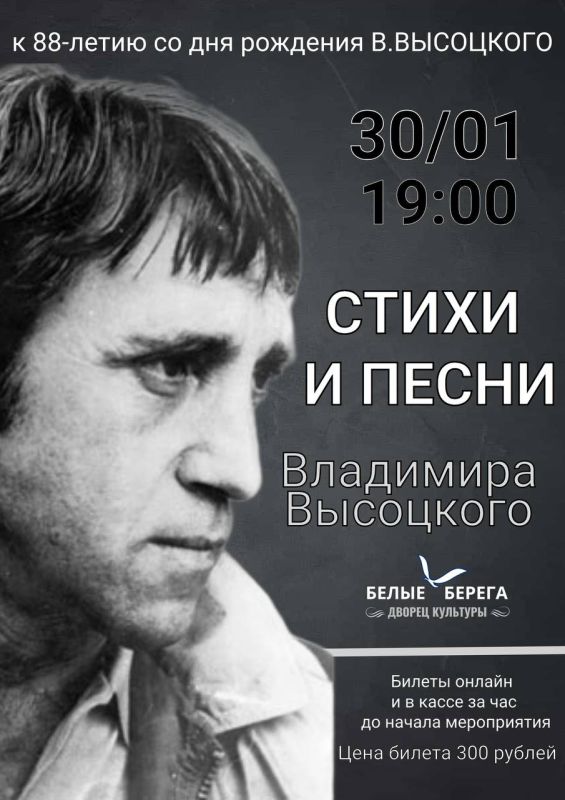 к 88-летию со дня рождения В.ВЫСОЦКОГО

30/01
19:00

СТИХИ
И ПЕСНИ

Владимира
Высоцкого

БЕЛЫЕ БЕРЕГА
ДВОРЕЦ КУЛЬТУРЫ

Билеты онлайн
и в кассе за час
до начала мероприятия

Цена билета 300 рублей